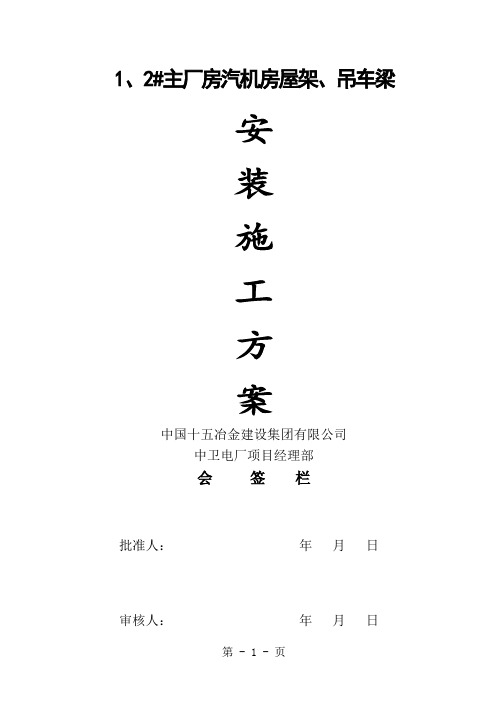 1、2#主厂房汽机房屋架、吊车梁

安

装

施

工

方

案

中国十五冶金建设集团有限公司

中卫电厂项目经理部

会　　签　　栏

批准人：　　　　　　　　　　年　　月　　日

审核人：　　　　　　　　　　年　　月　　日

第 - 1 - 页